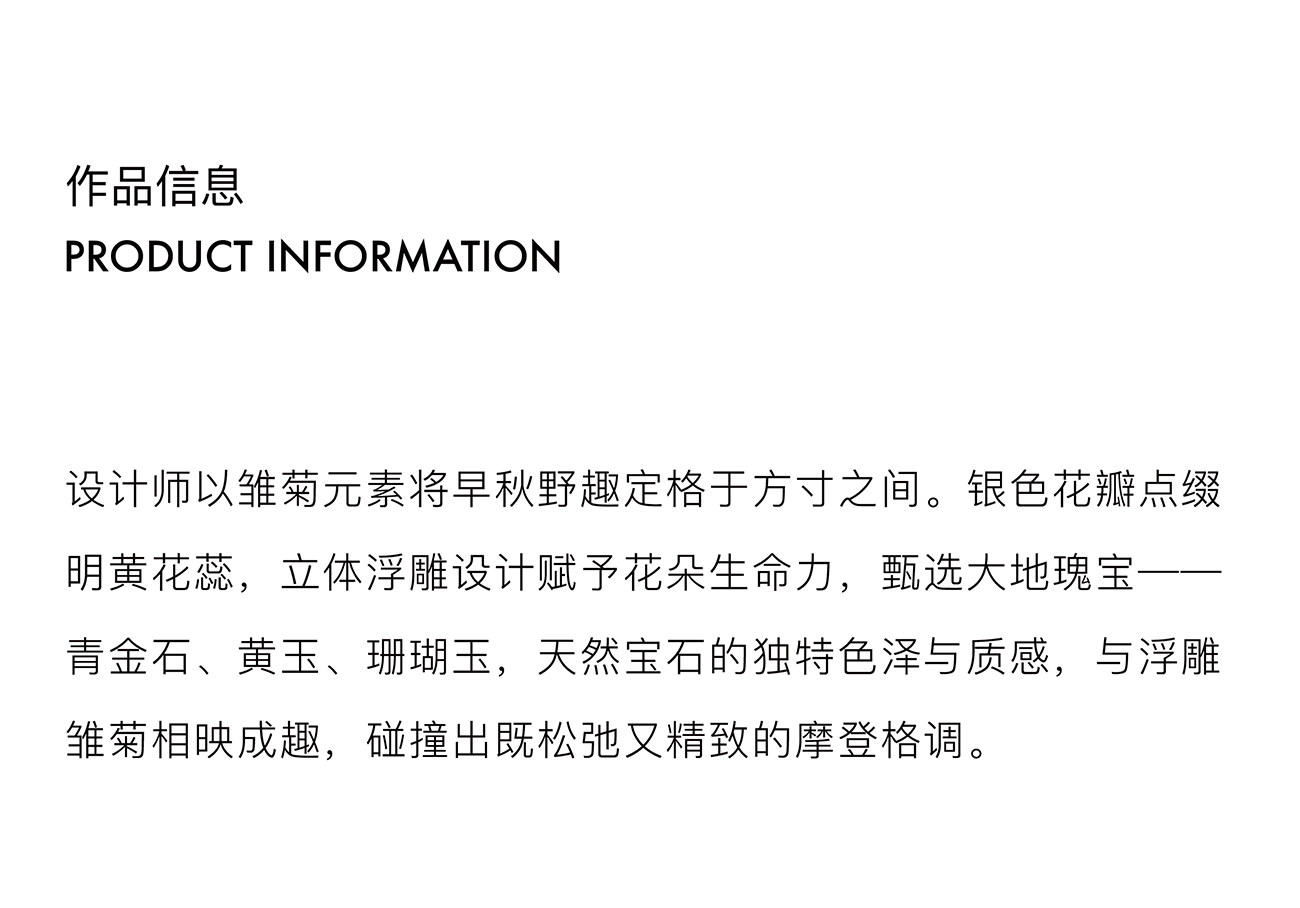 作品信息
PRODUCT INFORMATION

设计师以雏菊元素将早秋野趣定格于方寸之间。银色花瓣点缀明黄花蕊，立体浮雕设计赋予花朵生命力，甄选大地瑰宝——青金石、黄玉、珊瑚玉，天然宝石的独特色泽与质感，与浮雕雏菊相映成趣，碰撞出既松弛又精致的摩登格调。